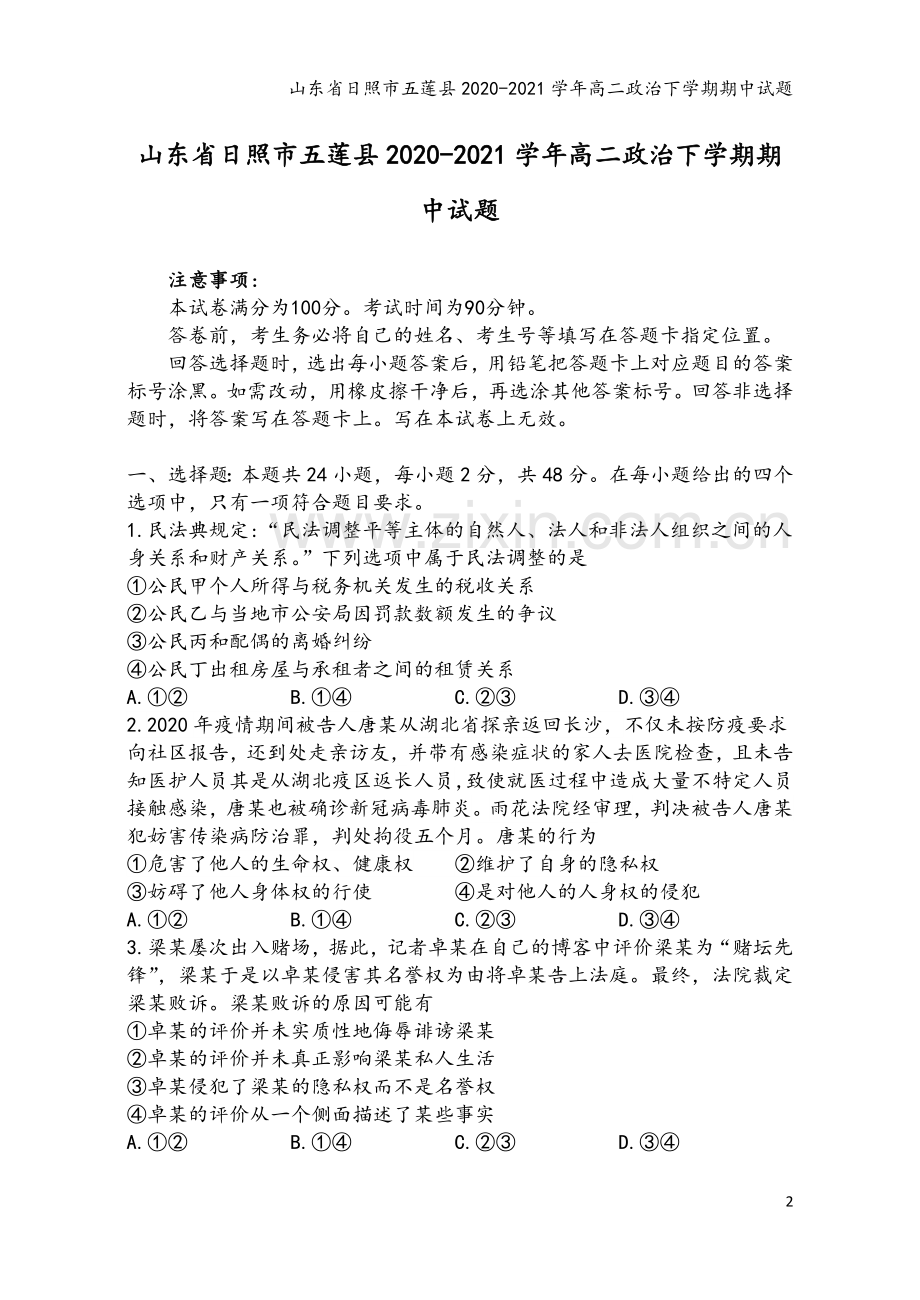 山东省日照市五莲县2020-2021学年高二政治下学期期中试题

山东省日照市五莲县2020-2021学年高二政治下学期期中试题

注意事项：

本试卷满分为100分。考试时间为90分钟。

答卷前，考生务必将自己的姓名、考生号等填写在答题卡指定位置。

回答选择题时，选出每小题答案后，用铅笔把答题卡上对应题目的答案标号涂黑。如需改动，用橡皮擦干净后，再选涂其他答案标号。回答非选择题时，将答案写在答题卡上。写在本试卷上无效。

一、选择题：本题共24小题，每小题2分，共48分。在每小题给出的四个选项中，只有一项符合题目要求。

1.民法典规定：“民法调整平等主体的自然人、法人和非法人组织之间的人身关系和财产关系。”下列选项中属于民法调整的是

①公民甲个人所得与税务机关发生的税收关系

②公民乙与当地市公安局因罚款数额发生的争议

③公民丙和配偶的离婚纠纷

④公民丁出租房屋与承租者之间的租赁关系

A.①② B.①④ C.②③ D.③④

2.2020年疫情期间被告人唐某从湖北省探亲返回长沙，不仅未按防疫要求向社区报告，还到处走亲访友，并带有感染症状的家人去医院检查，且未告知医护人员其是从湖北疫区返长人员，致使就医过程中造成大量不特定人员接触感染，唐某也被确诊新冠病毒肺炎。雨花法院经审理，判决被告人唐某犯妨害传染病防治罪，判处拘役五个月。唐某的行为

①危害了他人的生命权、健康权 ②维护了自身的隐私权

③妨碍了他人身体权的行使 ④是对他人的人身权的侵犯

A.①② B.①④ C.②③ D.③④

3.梁某屡次出入赌场，据此，记者卓某在自己的博客中评价梁某为“赌坛先锋”，梁某于是以卓某侵害其名誉权为由将卓某告上法庭。最终，法院裁定梁某败诉。梁某败诉的原因可能有

①卓某的评价并未实质性地侮辱诽谤梁某

②卓某的评价并未真正影响梁某私人生活

③卓某侵犯了梁某的隐私权而不是名誉权

④卓某的评价从一个侧面描述了某些事实

A.①② B.①④ C.②③ D.③④

2

www.zixin.com.cn